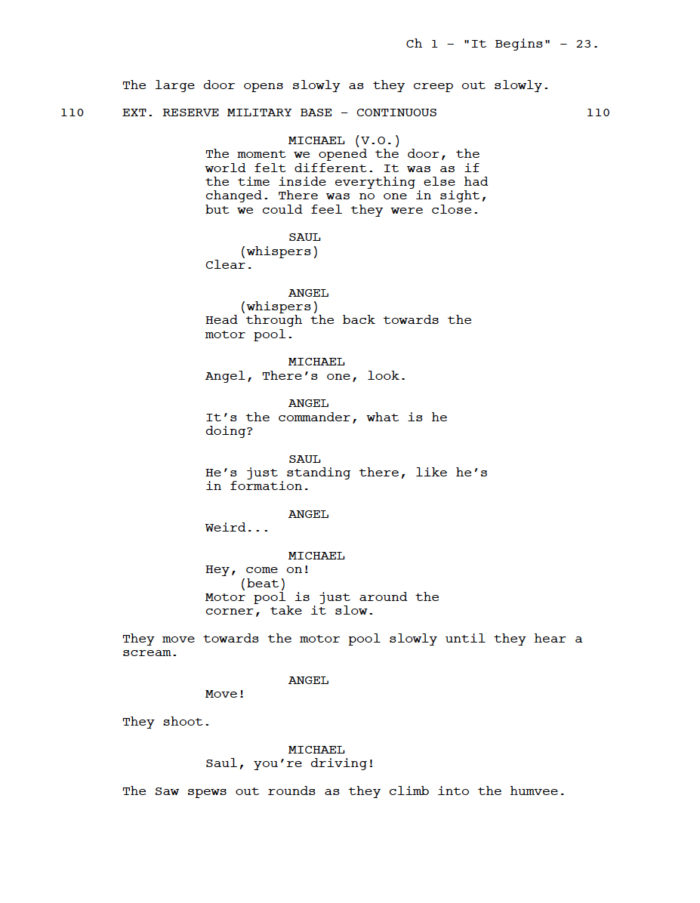 Ch 1 - "It Begins" - 23.

The large door opens slowly as they creep out slowly.

110 EXT. RESERVE MILITARY BASE - CONTINUOUS 110

MICHAEL (V.O.)
The moment we opened the door, the world felt different. It was as if the time inside everything else had changed. There was no one in sight, but we could feel they were close.

SAUL
(whispers)
Clear.

ANGEL
(whispers)
Head through the back towards the motor pool.

MICHAEL
Angel, There's one, look.

ANGEL
It's the commander, what is he doing?

SAUL
He's just standing there, like he's in formation.

ANGEL
Weird...

MICHAEL
Hey, come on!
(beat)
Motor pool is just around the corner, take it slow.

They move towards the motor pool slowly until they hear a scream.

ANGEL
Move!

They shoot.

MICHAEL
Saul, you're driving!

The Saw spews out rounds as they climb into the humvee.